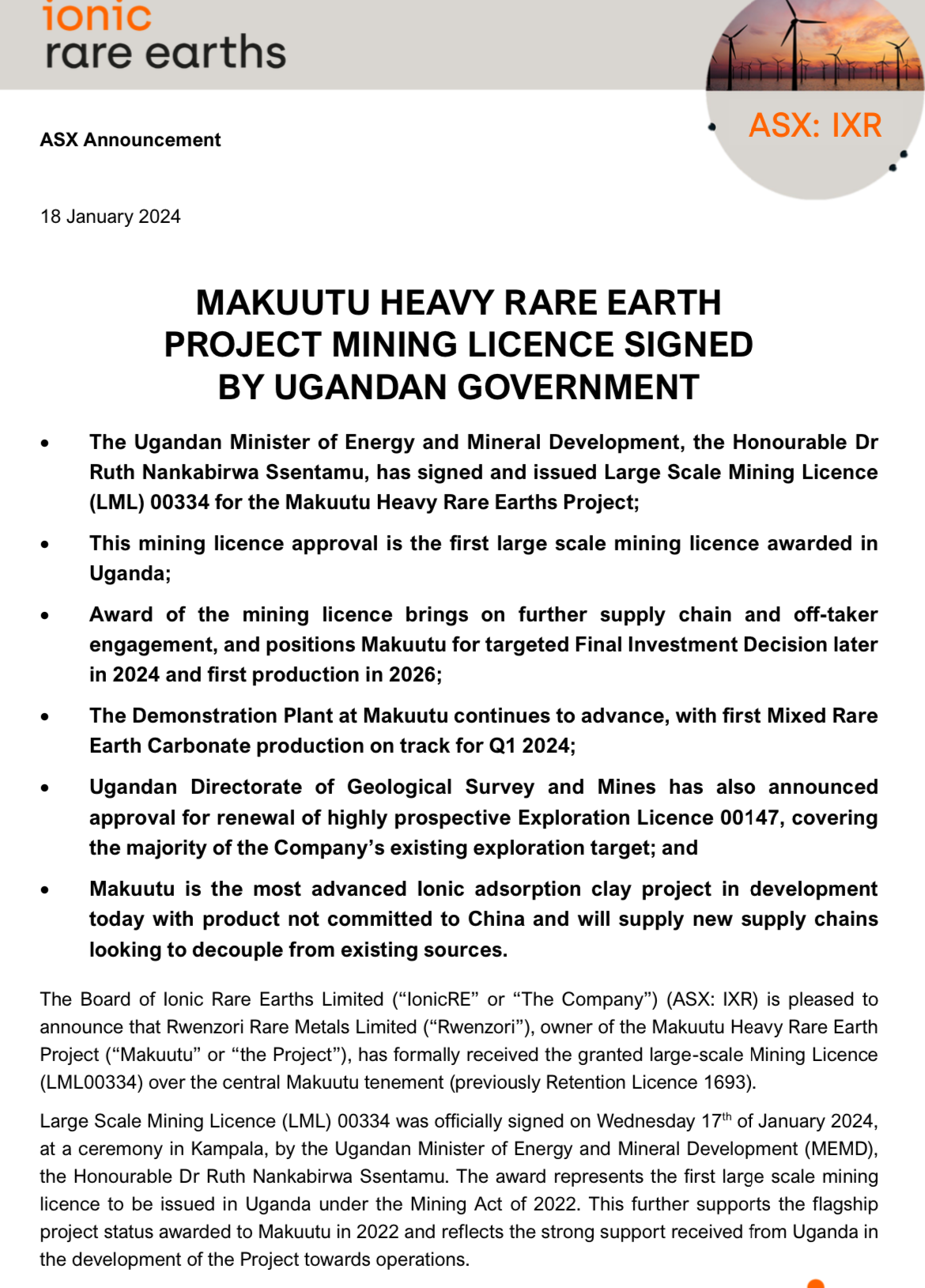 ionic
rare earths

ASX: IXR

ASX Announcement

18 January 2024

MAKUUTU HEAVY RARE EARTH PROJECT MINING LICENCE SIGNED BY UGANDAN GOVERNMENT

• The Ugandan Minister of Energy and Mineral Development, the Honourable Dr Ruth Nankabirwa Ssentamu, has signed and issued Large Scale Mining Licence (LML) 00334 for the Makuutu Heavy Rare Earths Project;

• This mining licence approval is the first large scale mining licence awarded in Uganda;

• Award of the mining licence brings on further supply chain and off-taker engagement, and positions Makuutu for targeted Final Investment Decision later in 2024 and first production in 2026;

• The Demonstration Plant at Makuutu continues to advance, with first Mixed Rare Earth Carbonate production on track for Q1 2024;

• Ugandan Directorate of Geological Survey and Mines has also announced approval for renewal of highly prospective Exploration Licence 00147, covering the majority of the Company's existing exploration target; and

• Makuutu is the most advanced Ionic adsorption clay project in development today with product not committed to China and will supply new supply chains looking to decouple from existing sources.

The Board of Ionic Rare Earths Limited ("IonicRE" or "The Company") (ASX: IXR) is pleased to announce that Rwenzori Rare Metals Limited ("Rwenzori"), owner of the Makuutu Heavy Rare Earth Project ("Makuutu" or "the Project"), has formally received the granted large-scale Mining Licence (LML00334) over the central Makuutu tenement (previously Retention Licence 1693).

Large Scale Mining Licence (LML) 00334 was officially signed on Wednesday 17$^{th}$ of January 2024, at a ceremony in Kampala, by the Ugandan Minister of Energy and Mineral Development (MEMD), the Honourable Dr Ruth Nankabirwa Ssentamu. The award represents the first large scale mining licence to be issued in Uganda under the Mining Act of 2022. This further supports the flagship project status awarded to Makuutu in 2022 and reflects the strong support received from Uganda in the development of the Project towards operations.